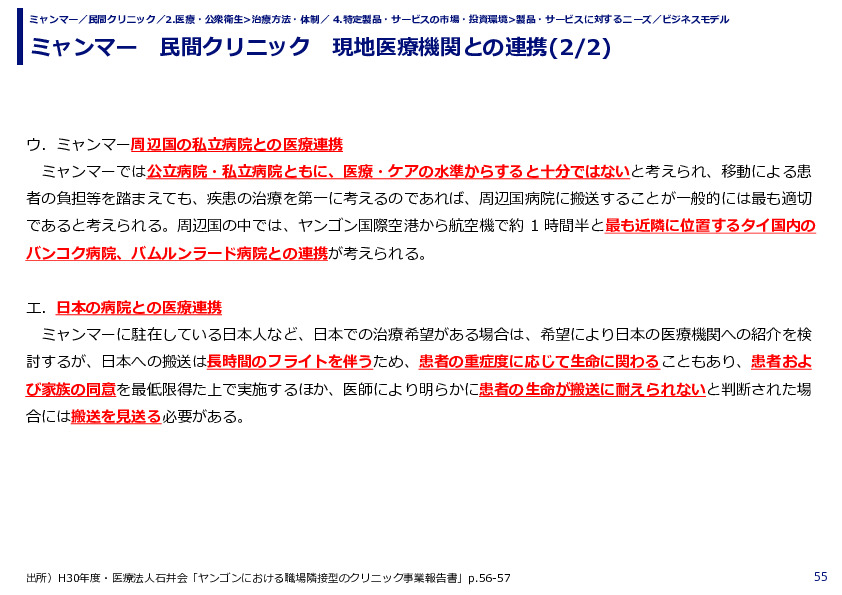 ミャンマー／民間クリニック／2.医療・公衆衛生>治療方法・体制／ 4.特定製品・サービスの市場・投資環境>製品・サービスに対するニーズ／ビジネスモデル

ミャンマー　民間クリニック　現地医療機関との連携(2/2)

ウ．ミャンマー周辺国の私立病院との医療連携

ミャンマーでは公立病院・私立病院ともに、医療・ケアの水準からすると十分ではないと考えられ、移動による患者の負担等を踏まえても、疾患の治療を第一に考えるのであれば、周辺国病院に搬送することが一般的には最も適切であると考えられる。周辺国の中では、ヤンゴン国際空港から航空機で約 1 時間半と最も近隣に位置するタイ国内のバンコク病院、バムルンラード病院との連携が考えられる。

エ．日本の病院との医療連携

ミャンマーに駐在している日本人など、日本での治療希望がある場合は、希望により日本の医療機関への紹介を検討するが、日本への搬送は長時間のフライトを伴うため、患者の重症度に応じて生命に関わることもあり、患者および家族の同意を最低限得た上で実施するほか、医師により明らかに患者の生命が搬送に耐えられないと判断された場合には搬送を見送る必要がある。

出所）H30年度・医療法人石井会「ヤンゴンにおける職場隣接型のクリニック事業報告書」p.56-57

55